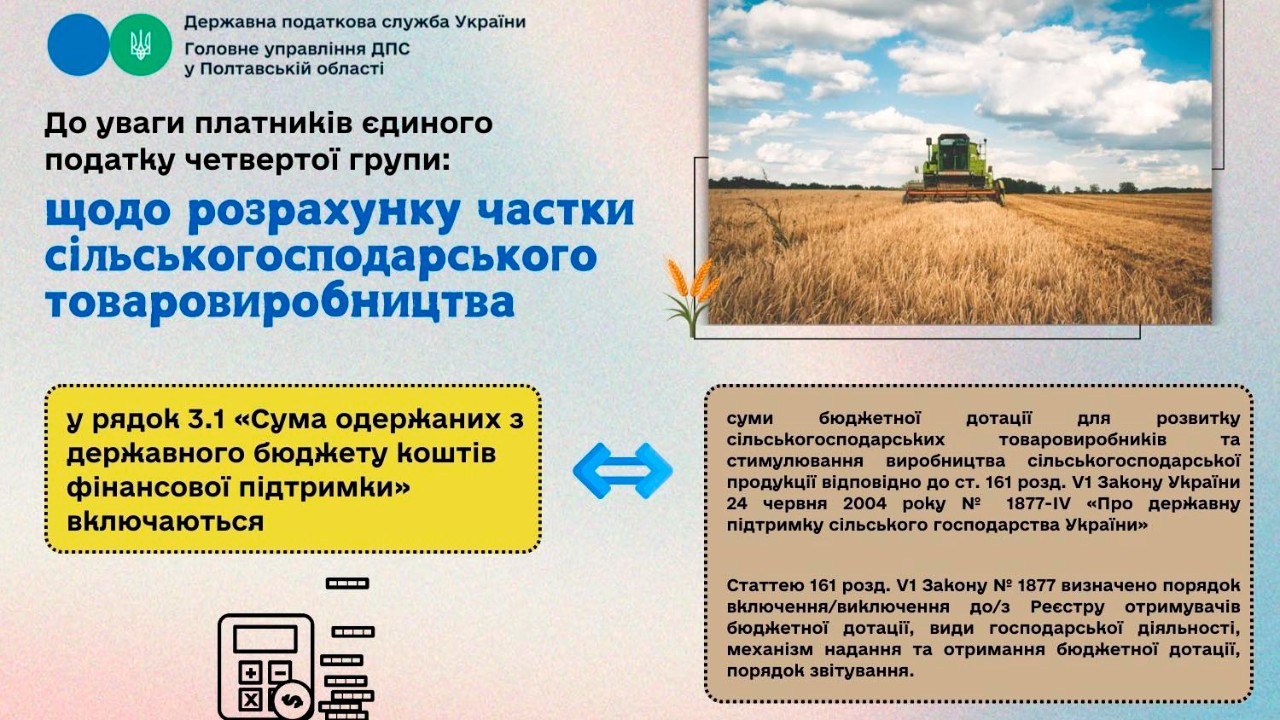 Державна податкова служба України
Головне управління ДПС
у Полтавській області

До уваги платників єдиного податку четвертої групи:

щодо розрахунку частки сільськогосподарського товаровиробництва

у рядок 3.1 «Сума одержаних з державного бюджету коштів фінансової підтримки» включаються

суми бюджетної дотації для розвитку сільськогосподарських товаровиробників та стимулювання виробництва сільськогосподарської продукції відповідно до ст. 161 розд. V1 Закону України 24 червня 2004 року № 1877-IV «Про державну підтримку сільського господарства України»

Статтею 161 розд. V1 Закону № 1877 визначено порядок включення/виключення до/з Реєстру отримувачів бюджетної дотації, види господарської діяльності, механізм надання та отримання бюджетної дотації, порядок звітування.